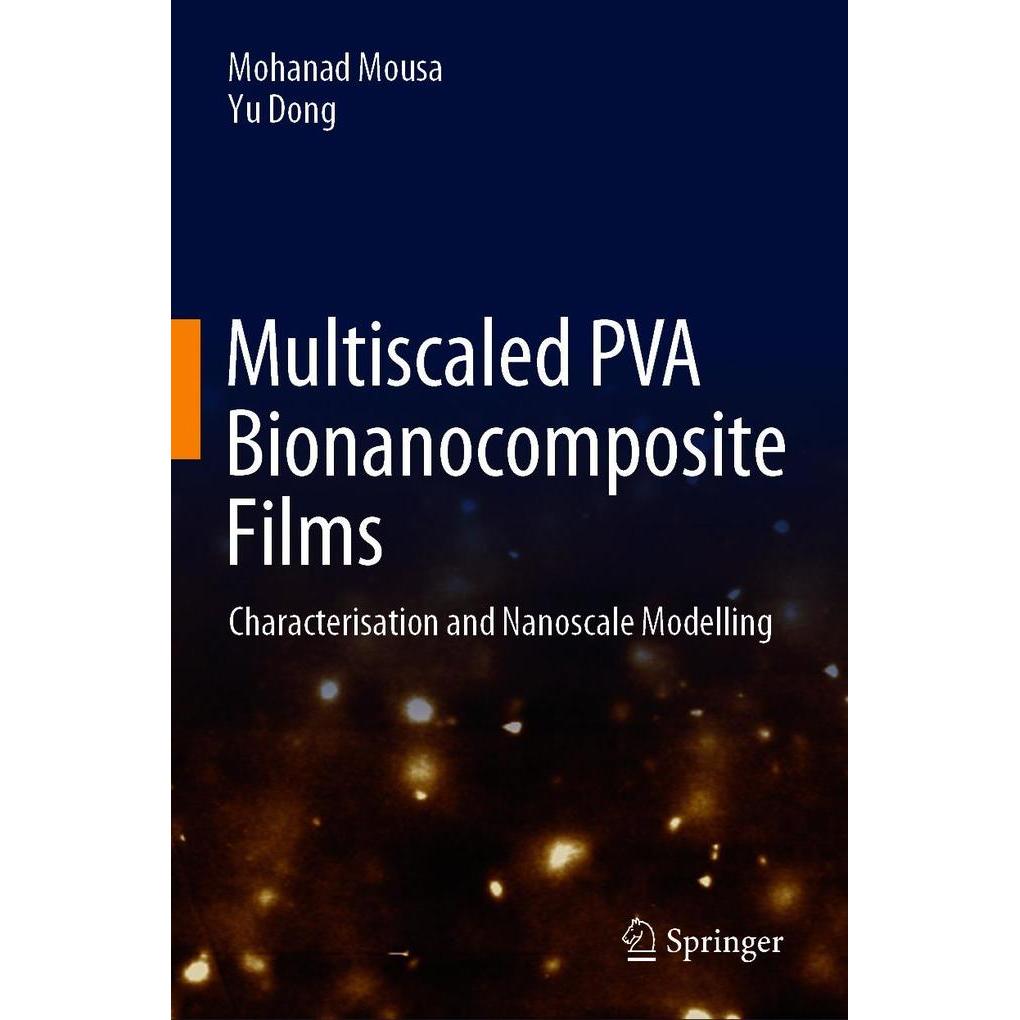 Mohanad Mousa
Yu Dong

Multiscaled PVA Bionanocomposite Films

Characterisation and Nanoscale Modelling

Springer